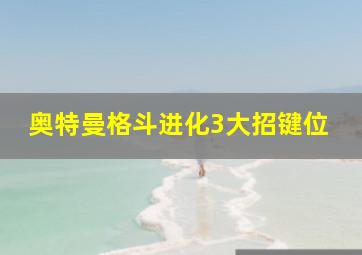 奥特曼格斗进化3大招键位